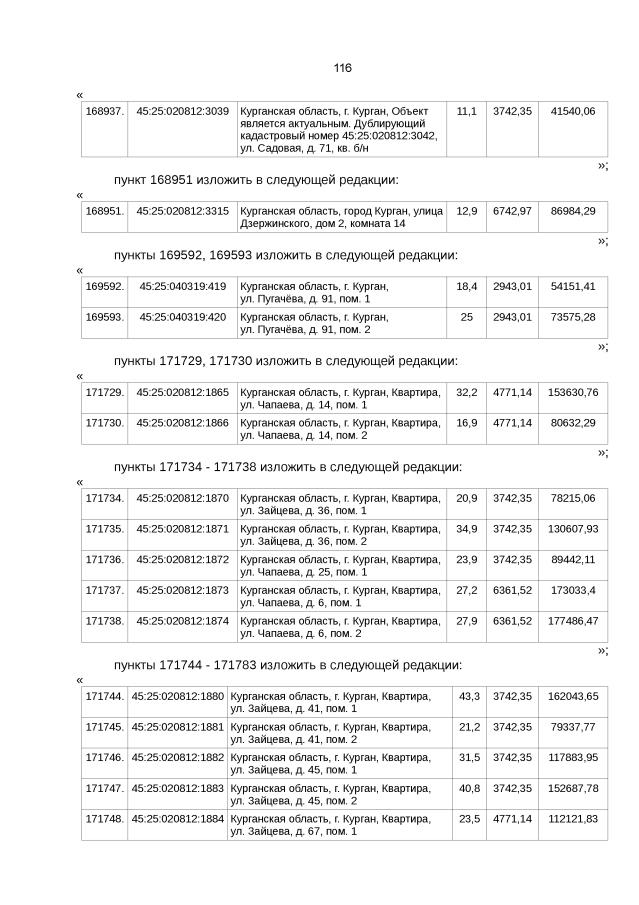 116

«

| 168937. | 45:25:020812:3039 | Курганская область, г. Курган, Объект является актуальным. Дублирующий кадастровый номер 45:25:020812:3042, ул. Садовая, д. 71, кв. б/н | 11,1 | 3742,35 | 41540,06 |
|---|---|---|---|---|---|

»;

пункт 168951 изложить в следующей редакции:

«

| 168951. | 45:25:020812:3315 | Курганская область, город Курган, улица Дзержинского, дом 2, комната 14 | 12,9 | 6742,97 | 86984,29 |
|---|---|---|---|---|---|

»;

пункты 169592, 169593 изложить в следующей редакции:

«

| 169592. | 45:25:040319:419 | Курганская область, г. Курган, ул. Пугачёва, д. 91, пом. 1 | 18,4 | 2943,01 | 54151,41 |
|---|---|---|---|---|---|
| 169593. | 45:25:040319:420 | Курганская область, г. Курган, ул. Пугачёва, д. 91, пом. 2 | 25 | 2943,01 | 73575,28 |

»;

пункты 171729, 171730 изложить в следующей редакции:

«

| 171729. | 45:25:020812:1865 | Курганская область, г. Курган, Квартира, ул. Чапаева, д. 14, пом. 1 | 32,2 | 4771,14 | 153630,76 |
|---|---|---|---|---|---|
| 171730. | 45:25:020812:1866 | Курганская область, г. Курган, Квартира, ул. Чапаева, д. 14, пом. 2 | 16,9 | 4771,14 | 80632,29 |

»;

пункты 171734 - 171738 изложить в следующей редакции:

«

| 171734. | 45:25:020812:1870 | Курганская область, г. Курган, Квартира, ул. Зайцева, д. 36, пом. 1 | 20,9 | 3742,35 | 78215,06 |
|---|---|---|---|---|---|
| 171735. | 45:25:020812:1871 | Курганская область, г. Курган, Квартира, ул. Зайцева, д. 36, пом. 2 | 34,9 | 3742,35 | 130607,93 |
| 171736. | 45:25:020812:1872 | Курганская область, г. Курган, Квартира, ул. Чапаева, д. 25, пом. 1 | 23,9 | 3742,35 | 89442,11 |
| 171737. | 45:25:020812:1873 | Курганская область, г. Курган, Квартира, ул. Чапаева, д. 6, пом. 1 | 27,2 | 6361,52 | 173033,4 |
| 171738. | 45:25:020812:1874 | Курганская область, г. Курган, Квартира, ул. Чапаева, д. 6, пом. 2 | 27,9 | 6361,52 | 177486,47 |

»;

пункты 171744 - 171783 изложить в следующей редакции:

«

| 171744. | 45:25:020812:1880 | Курганская область, г. Курган, Квартира, ул. Зайцева, д. 41, пом. 1 | 43,3 | 3742,35 | 162043,65 |
|---|---|---|---|---|---|
| 171745. | 45:25:020812:1881 | Курганская область, г. Курган, Квартира, ул. Зайцева, д. 41, пом. 2 | 21,2 | 3742,35 | 79337,77 |
| 171746. | 45:25:020812:1882 | Курганская область, г. Курган, Квартира, ул. Зайцева, д. 45, пом. 1 | 31,5 | 3742,35 | 117883,95 |
| 171747. | 45:25:020812:1883 | Курганская область, г. Курган, Квартира, ул. Зайцева, д. 45, пом. 2 | 40,8 | 3742,35 | 152687,78 |
| 171748. | 45:25:020812:1884 | Курганская область, г. Курган, Квартира, ул. Зайцева, д. 67, пом. 1 | 23,5 | 4771,14 | 112121,83 |